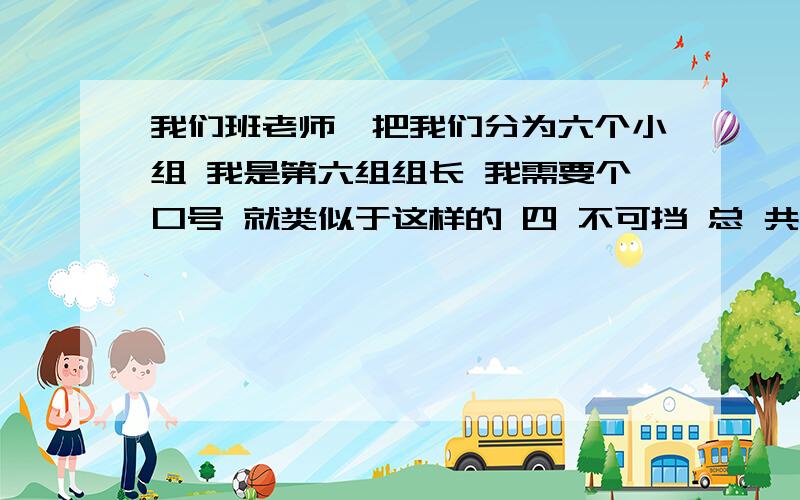 我们班老师,把我们分为六个小组 我是第六组组长 我需要个口号 就类似于这样的 四 不可挡 总 共

SCHOOL